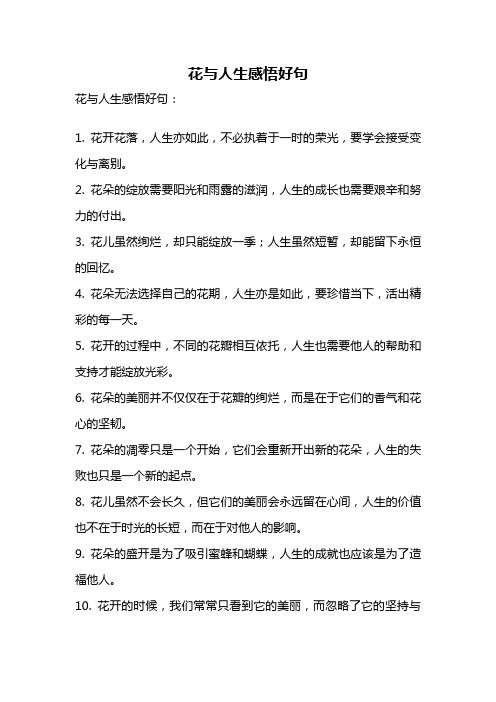 花与人生感悟好句

花与人生感悟好句：

1. 花开花落，人生亦如此，不必执着于一时的荣光，要学会接受变化与离别。

2. 花朵的绽放需要阳光和雨露的滋润，人生的成长也需要艰辛和努力的付出。

3. 花儿虽然绚烂，却只能绽放一季；人生虽然短暂，却能留下永恒的回忆。

4. 花朵无法选择自己的花期，人生亦是如此，要珍惜当下，活出精彩的每一天。

5. 花开的过程中，不同的花瓣相互依托，人生也需要他人的帮助和支持才能绽放光彩。

6. 花朵的美丽并不仅仅在于花瓣的绚烂，而是在于它们的香气和花心的坚韧。

7. 花朵的凋零只是一个开始，它们会重新开出新的花朵，人生的失败也只是一个新的起点。

8. 花儿虽然不会长久，但它们的美丽会永远留在心间，人生的价值也不在于时光的长短，而在于对他人的影响。

9. 花朵的盛开是为了吸引蜜蜂和蝴蝶，人生的成就也应该是为了造福他人。

10. 花开的时候，我们常常只看到它的美丽，而忽略了它的坚持与